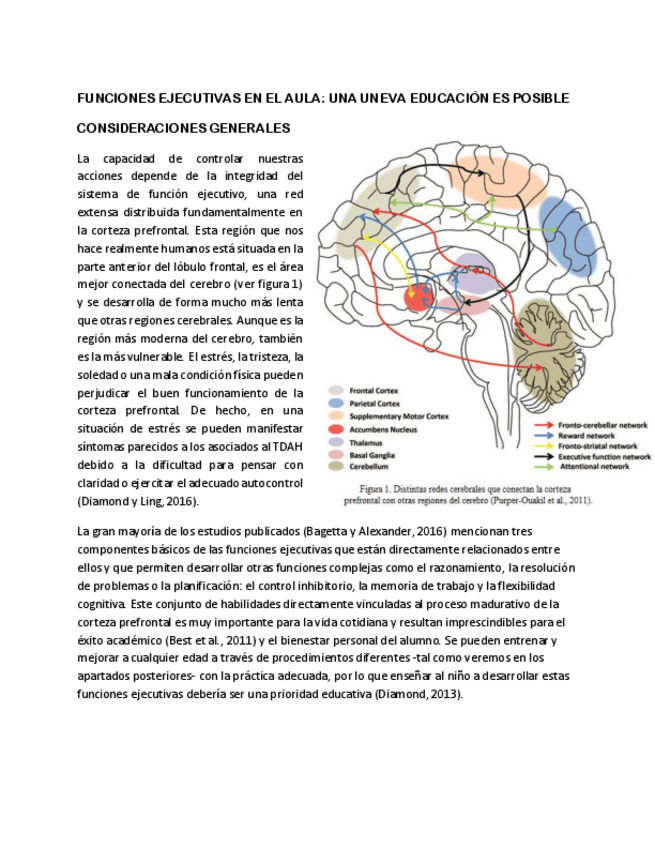 FUNCIONES EJECUTIVAS EN EL AULA: UNA UNEVA EDUCACIÓN ES POSIBLE

CONSIDERACIONES GENERALES

La capacidad de controlar nuestras acciones depende de la integridad del sistema de función ejecutivo, una red extensa distribuida fundamentalmente en la corteza prefrontal. Esta región que nos hace realmente humanos está situada en la parte anterior del lóbulo frontal, es el área mejor conectada del cerebro (ver figura 1) y se desarrolla de forma mucho más lenta que otras regiones cerebrales. Aunque es la región más moderna del cerebro, también es la más vulnerable. El estrés, la tristeza, la soledad o una mala condición física pueden perjudicar el buen funcionamiento de la corteza prefrontal. De hecho, en una situación de estrés se pueden manifestar síntomas parecidos a los asociados al TDAH debido a la dificultad para pensar con claridad o ejercitar el adecuado autocontrol (Diamond y Ling, 2016).

Frontal Cortex
Parietal Cortex
Supplementary Motor Cortex
Accumbens Nucleus
Thalamus
Basal Ganglia
Cerebellum

Fronto-cerebellar network
Reward network
Fronto-striatal network
Executive function network
Attentional network

Figura 1. Distintas redes cerebrales que conectan la corteza prefrontal con otras regiones del cerebro (Purper-Ouakil et al., 2011).

La gran mayoría de los estudios publicados (Bagetta y Alexander, 2016) mencionan tres componentes básicos de las funciones ejecutivas que están directamente relacionados entre ellos y que permiten desarrollar otras funciones complejas como el razonamiento, la resolución de problemas o la planificación: el control inhibitorio, la memoria de trabajo y la flexibilidad cognitiva. Este conjunto de habilidades directamente vinculadas al proceso madurativo de la corteza prefrontal es muy importante para la vida cotidiana y resultan imprescindibles para el éxito académico (Best et al., 2011) y el bienestar personal del alumno. Se pueden entrenar y mejorar a cualquier edad a través de procedimientos diferentes -tal como veremos en los apartados posteriores- con la práctica adecuada, por lo que enseñar al niño a desarrollar estas funciones ejecutivas debería ser una prioridad educativa (Diamond, 2013).